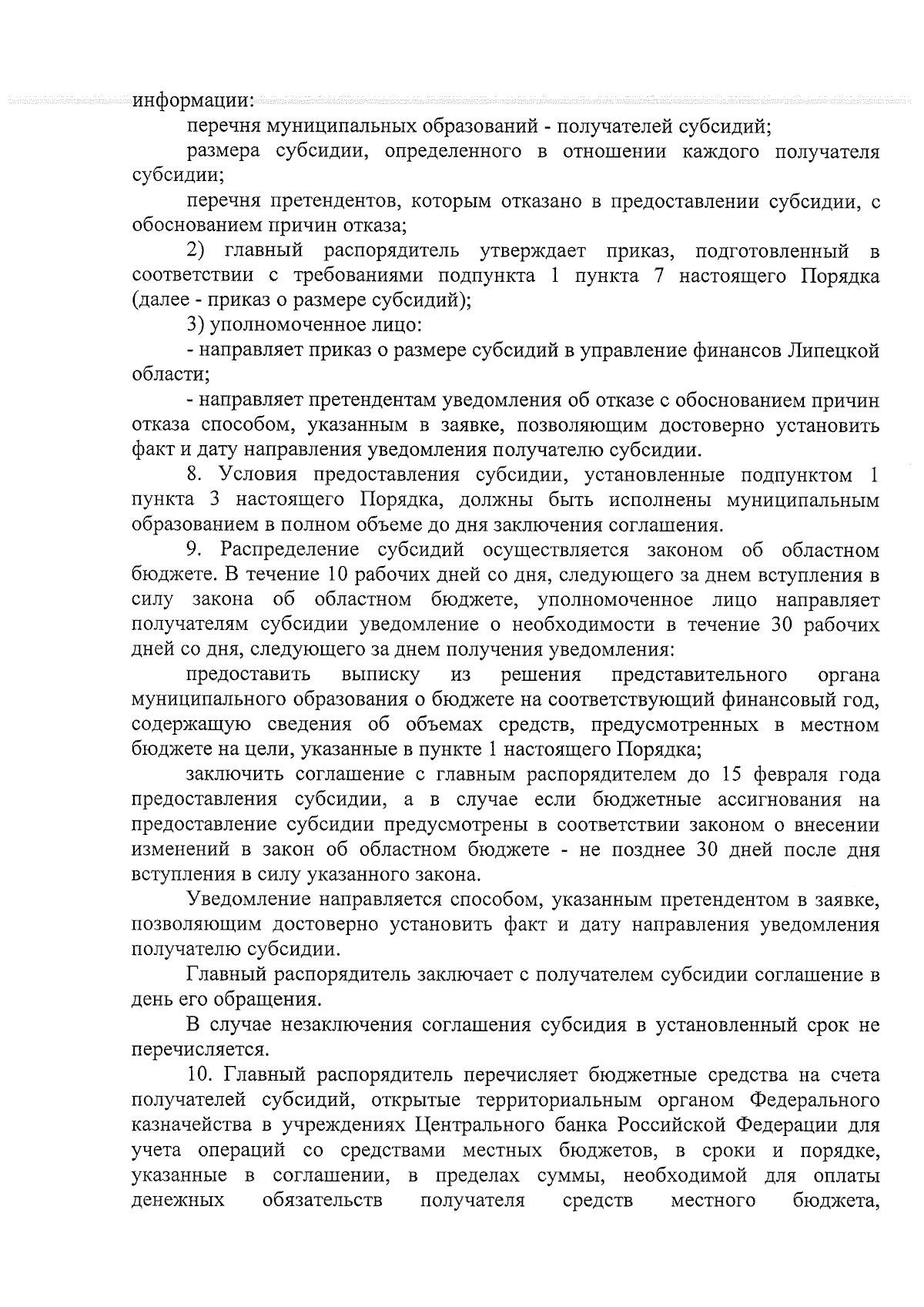 информации:

перечня муниципальных образований - получателей субсидий;

размера субсидии, определенного в отношении каждого получателя субсидии;

перечня претендентов, которым отказано в предоставлении субсидии, с обоснованием причин отказа;

2) главный распорядитель утверждает приказ, подготовленный в соответствии с требованиями подпункта 1 пункта 7 настоящего Порядка (далее - приказ о размере субсидий);

3) уполномоченное лицо:

- направляет приказ о размере субсидий в управление финансов Липецкой области;

- направляет претендентам уведомления об отказе с обоснованием причин отказа способом, указанным в заявке, позволяющим достоверно установить факт и дату направления уведомления получателю субсидии.

8. Условия предоставления субсидии, установленные подпунктом 1 пункта 3 настоящего Порядка, должны быть исполнены муниципальным образованием в полном объеме до дня заключения соглашения.

9. Распределение субсидий осуществляется законом об областном бюджете. В течение 10 рабочих дней со дня, следующего за днем вступления в силу закона об областном бюджете, уполномоченное лицо направляет получателям субсидии уведомление о необходимости в течение 30 рабочих дней со дня, следующего за днем получения уведомления:

предоставить выписку из решения представительного органа муниципального образования о бюджете на соответствующий финансовый год, содержащую сведения об объемах средств, предусмотренных в местном бюджете на цели, указанные в пункте 1 настоящего Порядка;

заключить соглашение с главным распорядителем до 15 февраля года предоставления субсидии, а в случае если бюджетные ассигнования на предоставление субсидии предусмотрены в соответствии законом о внесении изменений в закон об областном бюджете - не позднее 30 дней после дня вступления в силу указанного закона.

Уведомление направляется способом, указанным претендентом в заявке, позволяющим достоверно установить факт и дату направления уведомления получателю субсидии.

Главный распорядитель заключает с получателем субсидии соглашение в день его обращения.

В случае незаключения соглашения субсидия в установленный срок не перечисляется.

10. Главный распорядитель перечисляет бюджетные средства на счета получателей субсидий, открытые территориальным органом Федерального казначейства в учреждениях Центрального банка Российской Федерации для учета операций со средствами местных бюджетов, в сроки и порядке, указанные в соглашении, в пределах суммы, необходимой для оплаты денежных обязательств получателя средств местного бюджета,